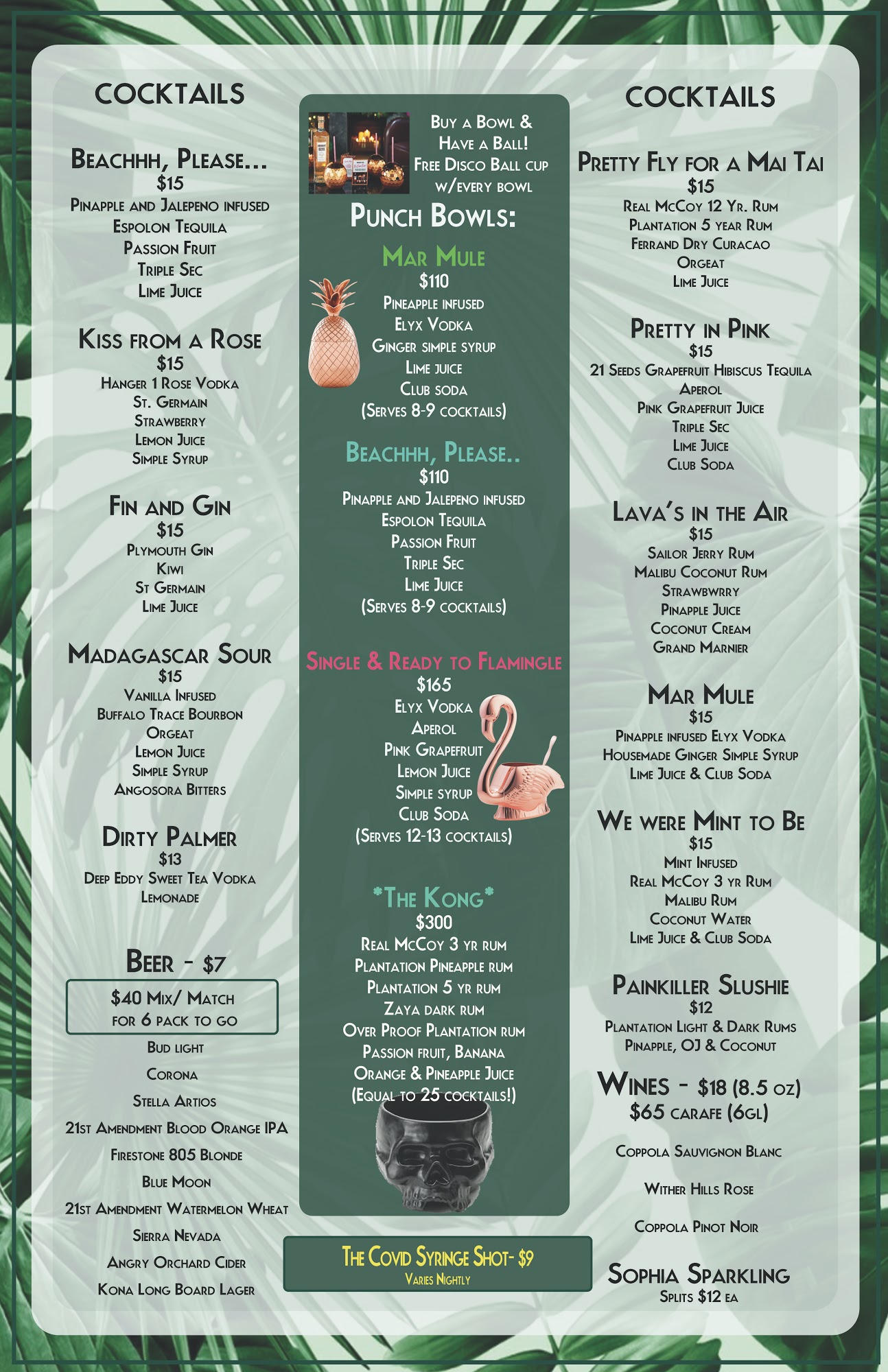 COCKTAILS

Beachhh, Please...
$15
Pinapple and Jalepeno infused
Espolon Tequila
Passion Fruit
Triple Sec
Lime Juice

Kiss from a Rose
$15
Hanger 1 Rose Vodka
St. Germain
Strawberry
Lemon Juice
Simple Syrup

Fin and Gin
$15
Plymouth Gin
Kiwi
St Germain
Lime Juice

Madagascar Sour
$15
Vanilla Infused
Buffalo Trace Bourbon
Orgeat
Lemon Juice
Simple Syrup
Angosora Bitters

Dirty Palmer
$13
Deep Eddy Sweet Tea Vodka
Lemonade

Beer - $7

$40 Mix/ Match
for 6 pack to go

Bud light
Corona
Stella Artios
21st Amendment Blood Orange IPA
Firestone 805 Blonde
Blue Moon
21st Amendment Watermelon Wheat
Sierra Nevada
Angry Orchard Cider
Kona Long Board Lager

Buy a Bowl &
Have a Ball!
Free Disco Ball cup
w/every bowl

Punch Bowls:

Mar Mule
$110
Pineapple infused
Elyx Vodka
Ginger simple syrup
Lime juice
Club soda
(Serves 8-9 cocktails)

Beachhh, Please..
$110
Pinapple and Jalepeno infused
Espolon Tequila
Passion Fruit
Triple Sec
Lime Juice
(Serves 8-9 cocktails)

Single & Ready to Flamingle
$165
Elyx Vodka
Aperol
Pink Grapefruit
Lemon Juice
Simple syrup
Club Soda
(Serves 12-13 cocktails)

*The Kong*
$300
Real McCoy 3 yr rum
Plantation Pineapple rum
Plantation 5 yr rum
Zaya dark rum
Over Proof Plantation rum
Passion fruit, Banana
Orange & Pineapple Juice
(Equal to 25 cocktails!)

The Covid Syringe Shot- $9
Varies Nightly

COCKTAILS

Pretty Fly for a Mai Tai
$15
Real McCoy 12 Yr. Rum
Plantation 5 year Rum
Ferrand Dry Curacao
Orgeat
Lime Juice

Pretty in Pink
$15
21 Seeds Grapefruit Hibiscus Tequila
Aperol
Pink Grapefruit Juice
Triple Sec
Lime Juice
Club Soda

Lava's in the Air
$15
Sailor Jerry Rum
Malibu Coconut Rum
Strawbwrry
Pinapple Juice
Coconut Cream
Grand Marnier

Mar Mule
$15
Pinapple infused Elyx Vodka
Housemade Ginger Simple Syrup
Lime Juice & Club Soda

We were Mint to Be
$15
Mint Infused
Real McCoy 3 yr Rum
Malibu Rum
Coconut Water
Lime Juice & Club Soda

Painkiller Slushie
$12
Plantation Light & Dark Rums
Pinapple, OJ & Coconut

Wines - $18 (8.5 oz)
$65 carafe (6gl)

Coppola Sauvignon Blanc

Wither Hills Rose

Coppola Pinot Noir

Sophia Sparkling
Splits $12 ea